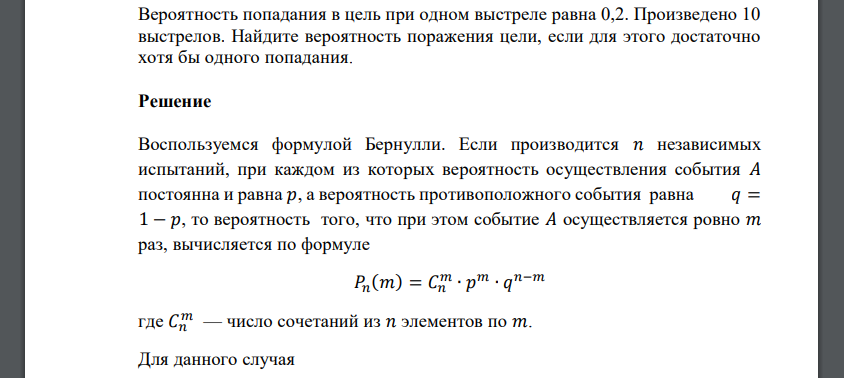 Вероятность попадания в цель при одном выстреле равна 0,2. Произведено 10 выстрелов. Найдите вероятность поражения цели, если для этого достаточно хотя бы одного попадания.

Решение

Воспользуемся формулой Бернулли. Если производится $n$ независимых испытаний, при каждом из которых вероятность осуществления события $A$ постоянна и равна $p$, а вероятность противоположного события равна $q = 1 - p$, то вероятность того, что при этом событие $A$ осуществляется ровно $m$ раз, вычисляется по формуле

$P_n(m) = C_n^m \cdot p^m \cdot q^{n-m}$

где $C_n^m$ — число сочетаний из $n$ элементов по $m$.

Для данного случая